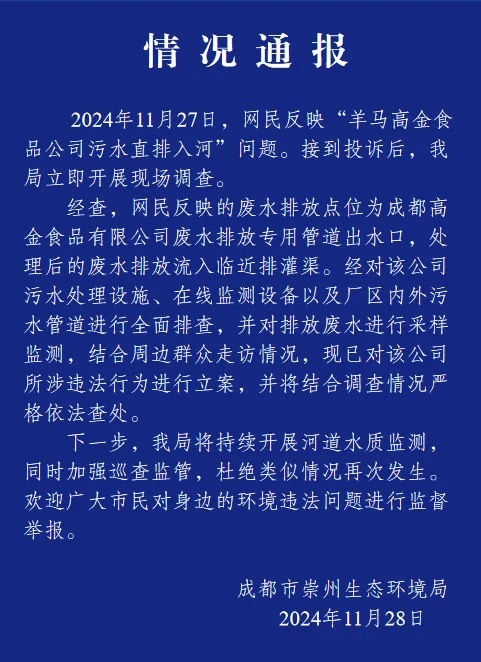 情况通报

2024年11月27日，网民反映“羊马高金食品公司污水直排入河”问题。接到投诉后，我局立即开展现场调查。

经查，网民反映的废水排放点位为成都高金食品有限公司废水排放专用管道出水口，处理后的废水排放流入临近排灌渠。经对该公司污水处理设施、在线监测设备以及厂区内外污水管道进行全面排查，并对排放废水进行采样监测，结合周边群众走访情况，现已对该公司所涉违法行为进行立案，并将结合调查情况严格依法查处。

下一步，我局将持续开展河道水质监测，同时加强巡查监管，杜绝类似情况再次发生。欢迎广大市民对身边的环境违法问题进行监督举报。

成都市崇州生态环境局
2024年11月28日